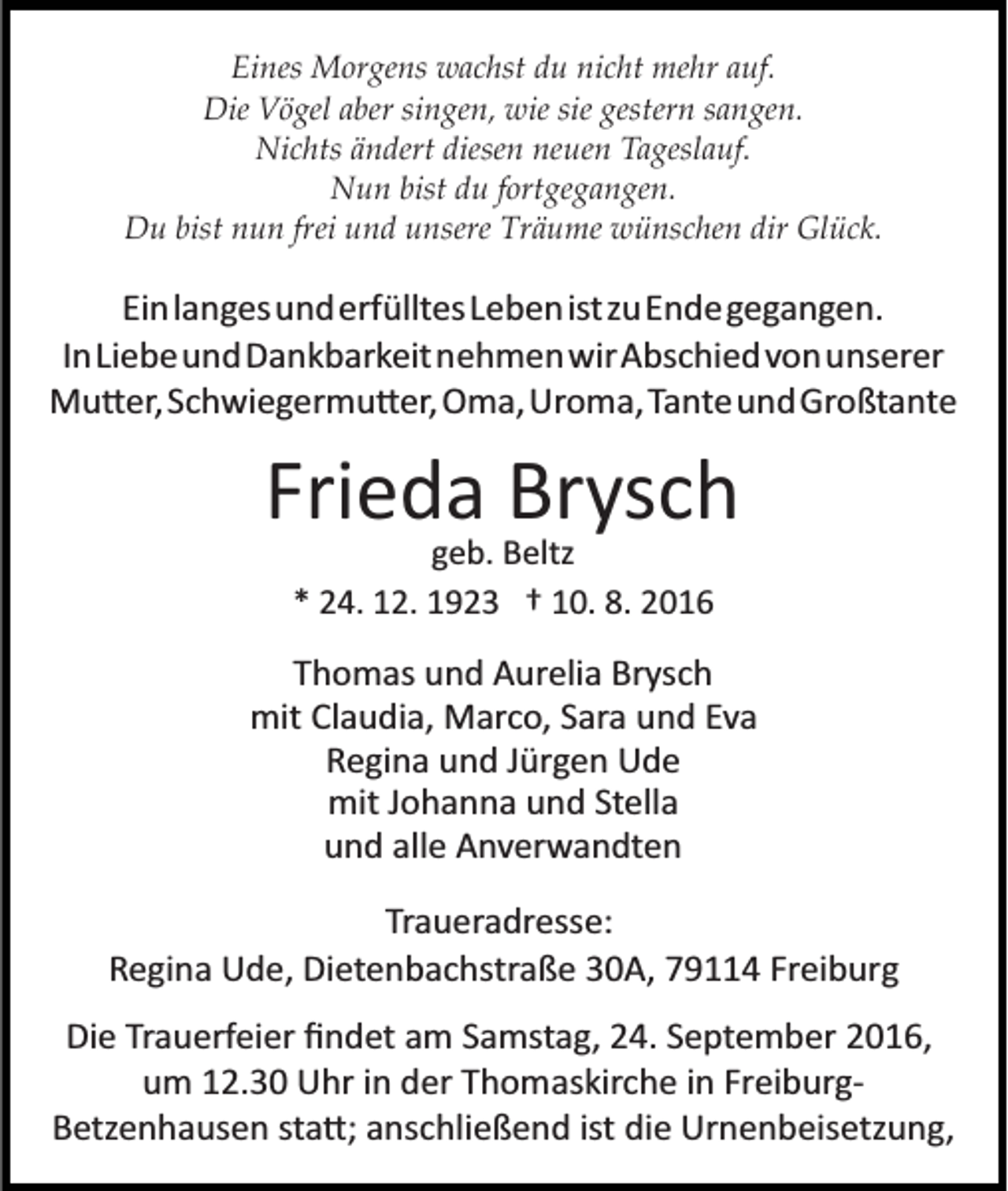 Eines Morgens wachst du nicht mehr auf.
Die Vögel aber singen, wie sie gestern sangen.
Nichts ändert diesen neuen Tageslauf.
Nun bist du fortgegangen.
Du bist nun frei und unsere Träume wünschen dir Glück.

Ein langes und erfülltes Leben ist zu Ende gegangen. In Liebe und Dankbarkeit nehmen wir Abschied von unserer Mutter, Schwiegermutter, Oma, Uroma, Tante und Großtante

Frieda Brysch
geb. Beltz
* 24. 12. 1923 † 10. 8. 2016

Thomas und Aurelia Brysch
mit Claudia, Marco, Sara und Eva
Regina und Jürgen Ude
mit Johanna und Stella
und alle Anverwandten

Traueradresse:
Regina Ude, Dietenbachstraße 30A, 79114 Freiburg

Die Trauerfeier findet am Samstag, 24. September 2016, um 12.30 Uhr in der Thomaskirche in Freiburg-Betzenhausen statt; anschließend ist die Urnenbeisetzung,